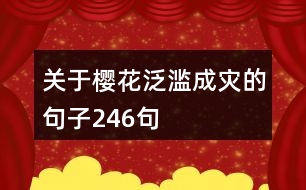 关于樱花泛滥成灾的句子246句